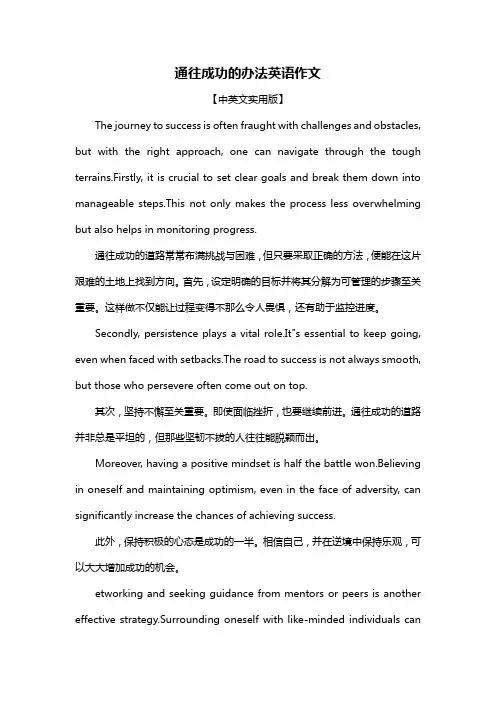 通往成功的办法英语作文

【中英文实用版】

The journey to success is often fraught with challenges and obstacles, but with the right approach, one can navigate through the tough terrains.Firstly, it is crucial to set clear goals and break them down into manageable steps.This not only makes the process less overwhelming but also helps in monitoring progress.

通往成功的道路常常布满挑战与困难，但只要采取正确的方法，便能在这片艰难的土地上找到方向。首先，设定明确的目标并将其分解为可管理的步骤至关重要。这样做不仅能让过程变得不那么令人畏惧，还有助于监控进度。

Secondly, persistence plays a vital role.It"s essential to keep going, even when faced with setbacks.The road to success is not always smooth, but those who persevere often come out on top.

其次，坚持不懈至关重要。即使面临挫折，也要继续前进。通往成功的道路并非总是平坦的，但那些坚韧不拔的人往往能脱颖而出。

Moreover, having a positive mindset is half the battle won.Believing in oneself and maintaining optimism, even in the face of adversity, can significantly increase the chances of achieving success.

此外，保持积极的心态是成功的一半。相信自己，并在逆境中保持乐观，可以大大增加成功的机会。

etworking and seeking guidance from mentors or peers is another effective strategy.Surrounding oneself with like-minded individuals can